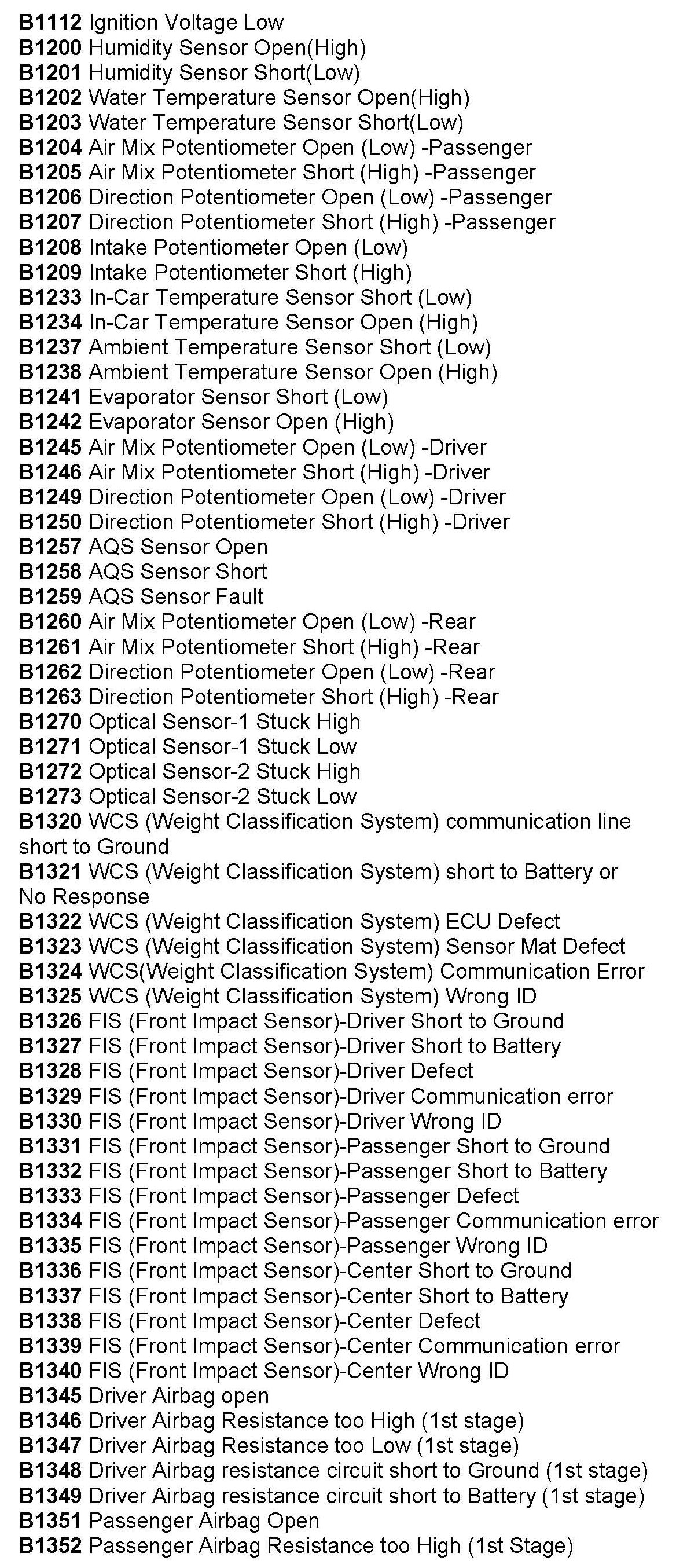 B1112 Ignition Voltage Low
B1200 Humidity Sensor Open(High)
B1201 Humidity Sensor Short(Low)
B1202 Water Temperature Sensor Open(High)
B1203 Water Temperature Sensor Short(Low)
B1204 Air Mix Potentiometer Open (Low) -Passenger
B1205 Air Mix Potentiometer Short (High) -Passenger
B1206 Direction Potentiometer Open (Low) -Passenger
B1207 Direction Potentiometer Short (High) -Passenger
B1208 Intake Potentiometer Open (Low)
B1209 Intake Potentiometer Short (High)
B1233 In-Car Temperature Sensor Short (Low)
B1234 In-Car Temperature Sensor Open (High)
B1237 Ambient Temperature Sensor Short (Low)
B1238 Ambient Temperature Sensor Open (High)
B1241 Evaporator Sensor Short (Low)
B1242 Evaporator Sensor Open (High)
B1245 Air Mix Potentiometer Open (Low) -Driver
B1246 Air Mix Potentiometer Short (High) -Driver
B1249 Direction Potentiometer Open (Low) -Driver
B1250 Direction Potentiometer Short (High) -Driver
B1257 AQS Sensor Open
B1258 AQS Sensor Short
B1259 AQS Sensor Fault
B1260 Air Mix Potentiometer Open (Low) -Rear
B1261 Air Mix Potentiometer Short (High) -Rear
B1262 Direction Potentiometer Open (Low) -Rear
B1263 Direction Potentiometer Short (High) -Rear
B1270 Optical Sensor-1 Stuck High
B1271 Optical Sensor-1 Stuck Low
B1272 Optical Sensor-2 Stuck High
B1273 Optical Sensor-2 Stuck Low
B1320 WCS (Weight Classification System) communication line short to Ground
B1321 WCS (Weight Classification System) short to Battery or No Response
B1322 WCS (Weight Classification System) ECU Defect
B1323 WCS (Weight Classification System) Sensor Mat Defect
B1324 WCS(Weight Classification System) Communication Error
B1325 WCS (Weight Classification System) Wrong ID
B1326 FIS (Front Impact Sensor)-Driver Short to Ground
B1327 FIS (Front Impact Sensor)-Driver Short to Battery
B1328 FIS (Front Impact Sensor)-Driver Defect
B1329 FIS (Front Impact Sensor)-Driver Communication error
B1330 FIS (Front Impact Sensor)-Driver Wrong ID
B1331 FIS (Front Impact Sensor)-Passenger Short to Ground
B1332 FIS (Front Impact Sensor)-Passenger Short to Battery
B1333 FIS (Front Impact Sensor)-Passenger Defect
B1334 FIS (Front Impact Sensor)-Passenger Communication error
B1335 FIS (Front Impact Sensor)-Passenger Wrong ID
B1336 FIS (Front Impact Sensor)-Center Short to Ground
B1337 FIS (Front Impact Sensor)-Center Short to Battery
B1338 FIS (Front Impact Sensor)-Center Defect
B1339 FIS (Front Impact Sensor)-Center Communication error
B1340 FIS (Front Impact Sensor)-Center Wrong ID
B1345 Driver Airbag open
B1346 Driver Airbag Resistance too High (1st stage)
B1347 Driver Airbag Resistance too Low (1st stage)
B1348 Driver Airbag resistance circuit short to Ground (1st stage)
B1349 Driver Airbag resistance circuit short to Battery (1st stage)
B1351 Passenger Airbag Open
B1352 Passenger Airbag Resistance too High (1st Stage)